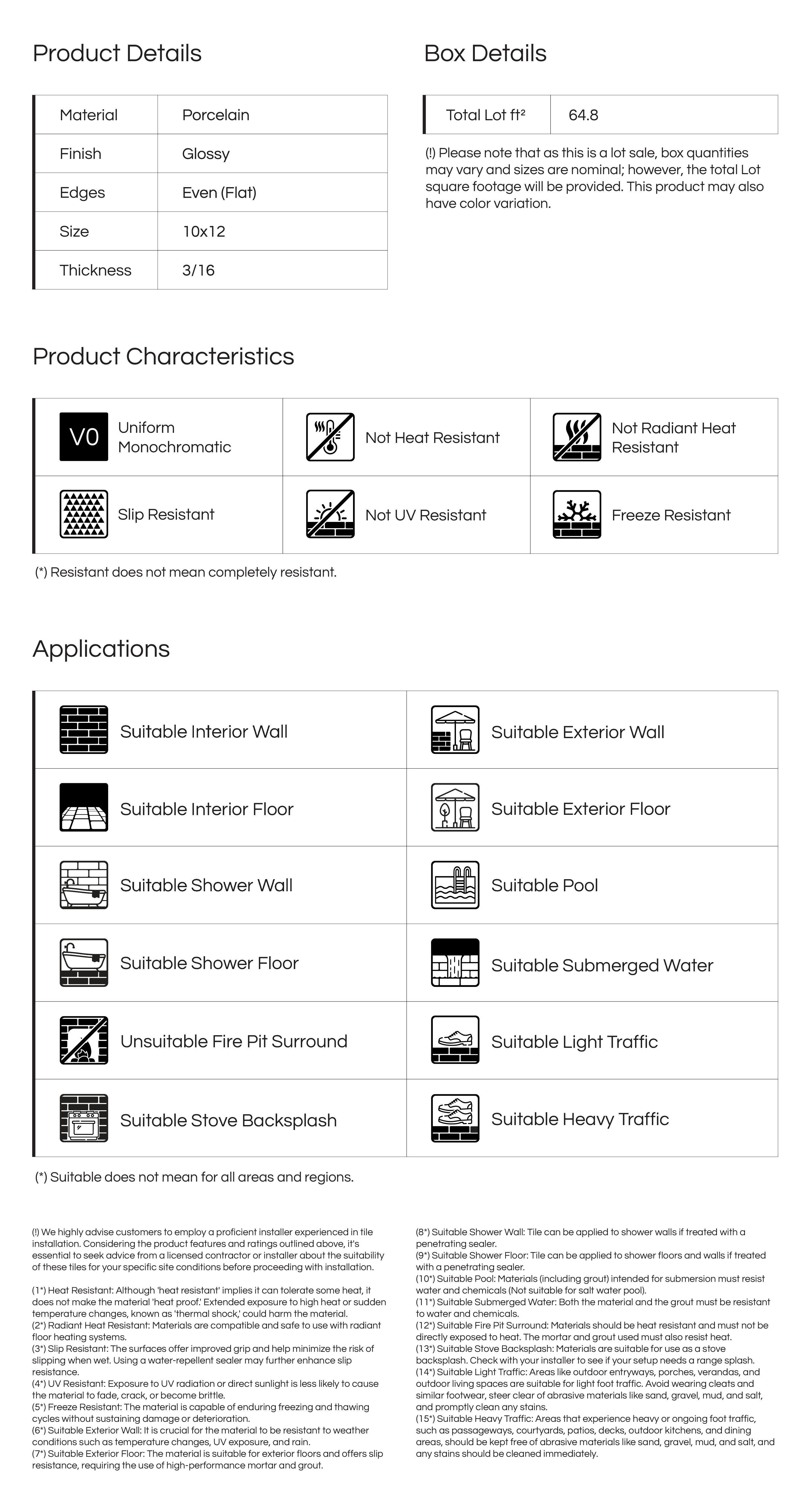 Product Details

| Material | Porcelain |
|---|---|
| Finish | Glossy |
| Edges | Even (Flat) |
| Size | 10x12 |
| Thickness | 3/16 |

Box Details

| Total Lot ft² | 64.8 |
|---|---|

(!) Please note that as this is a lot sale, box quantities may vary and sizes are nominal; however, the total Lot square footage will be provided. This product may also have color variation.

Product Characteristics

| V0 Uniform Monochromatic | Not Heat Resistant | Not Radiant Heat Resistant |
|---|---|---|
| Slip Resistant | Not UV Resistant | Freeze Resistant |

(*) Resistant does not mean completely resistant.

Applications

| Suitable Interior Wall | Suitable Exterior Wall |
|---|---|
| Suitable Interior Floor | Suitable Exterior Floor |
| Suitable Shower Wall | Suitable Pool |
| Suitable Shower Floor | Suitable Submerged Water |
| Unsuitable Fire Pit Surround | Suitable Light Traffic |
| Suitable Stove Backsplash | Suitable Heavy Traffic |

(*) Suitable does not mean for all areas and regions.

(!) We highly advise customers to employ a proficient installer experienced in tile installation. Considering the product features and ratings outlined above, it's essential to seek advice from a licensed contractor or installer about the suitability of these tiles for your specific site conditions before proceeding with installation.

(1*) Heat Resistant: Although 'heat resistant' implies it can tolerate some heat, it does not make the material 'heat proof.' Extended exposure to high heat or sudden temperature changes, known as 'thermal shock,' could harm the material.
(2*) Radiant Heat Resistant: Materials are compatible and safe to use with radiant floor heating systems.
(3*) Slip Resistant: The surfaces offer improved grip and help minimize the risk of slipping when wet. Using a water-repellent sealer may further enhance slip resistance.
(4*) UV Resistant: Exposure to UV radiation or direct sunlight is less likely to cause the material to fade, crack, or become brittle.
(5*) Freeze Resistant: The material is capable of enduring freezing and thawing cycles without sustaining damage or deterioration.
(6*) Suitable Exterior Wall: It is crucial for the material to be resistant to weather conditions such as temperature changes, UV exposure, and rain.
(7*) Suitable Exterior Floor: The material is suitable for exterior floors and offers slip resistance, requiring the use of high-performance mortar and grout.

(8*) Suitable Shower Wall: Tile can be applied to shower walls if treated with a penetrating sealer.
(9*) Suitable Shower Floor: Tile can be applied to shower floors and walls if treated with a penetrating sealer.
(10*) Suitable Pool: Materials (including grout) intended for submersion must resist water and chemicals (Not suitable for salt water pool).
(11*) Suitable Submerged Water: Both the material and the grout must be resistant to water and chemicals.
(12*) Suitable Fire Pit Surround: Materials should be heat resistant and must not be directly exposed to heat. The mortar and grout used must also resist heat.
(13*) Suitable Stove Backsplash: Materials are suitable for use as a stove backsplash. Check with your installer to see if your setup needs a range splash.
(14*) Suitable Light Traffic: Areas like outdoor entryways, porches, verandas, and outdoor living spaces are suitable for light foot traffic. Avoid wearing cleats and similar footwear, steer clear of abrasive materials like sand, gravel, mud, and salt, and promptly clean any stains.
(15*) Suitable Heavy Traffic: Areas that experience heavy or ongoing foot traffic, such as passageways, courtyards, patios, decks, outdoor kitchens, and dining areas, should be kept free of abrasive materials like sand, gravel, mud, and salt, and any stains should be cleaned immediately.